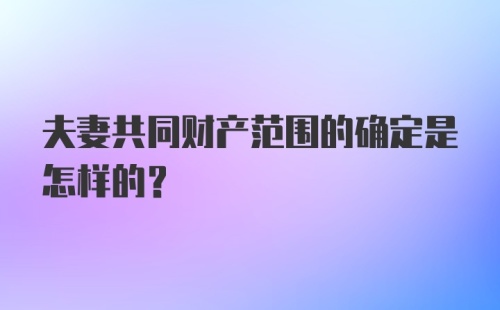 夫妻共同财产范围的确定是怎样的？